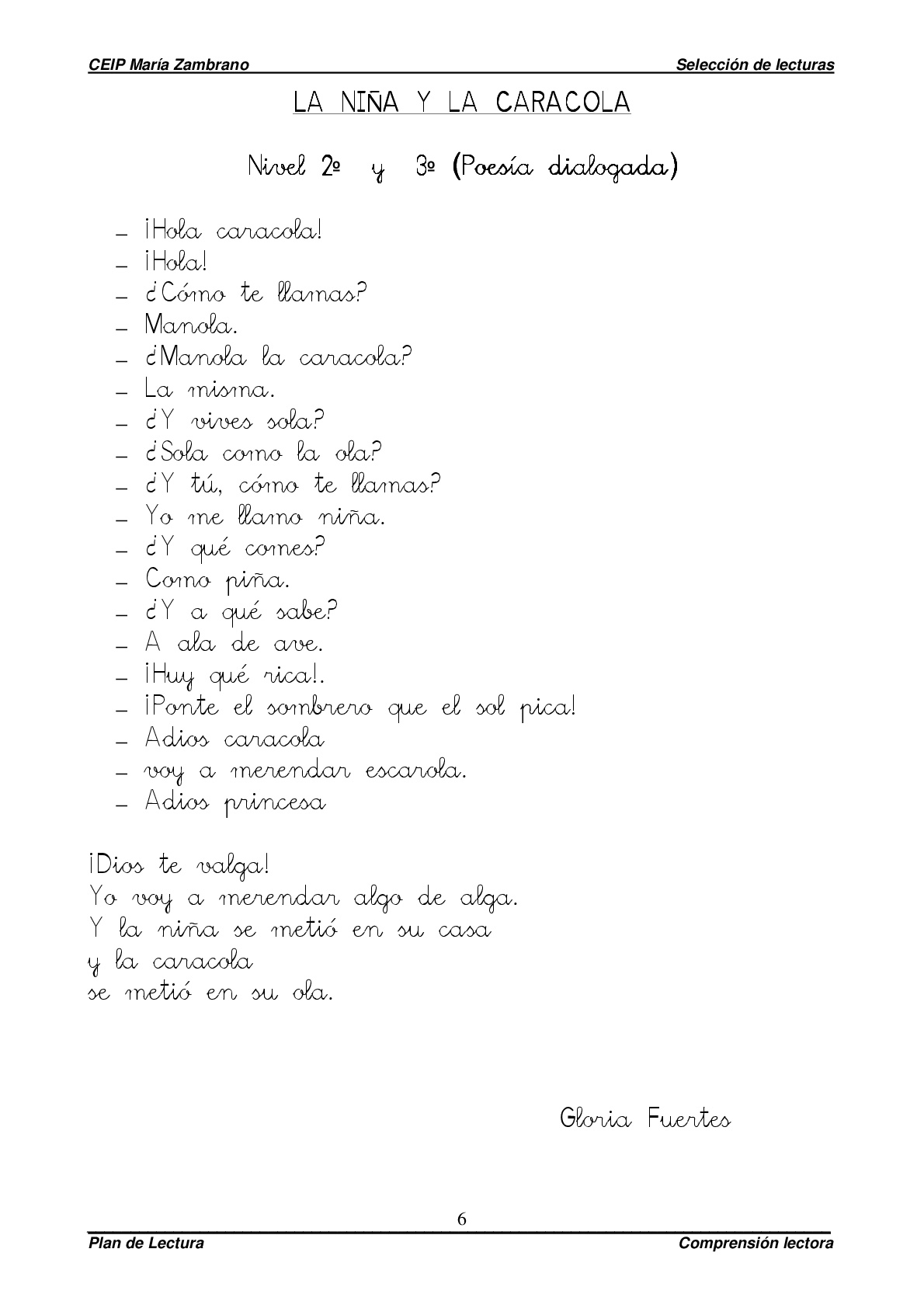 CEIP María Zambrano

Selección de lecturas

LA NIÑA Y LA CARACOLA

Nivel 2º y 3º (Poesía dialogada)

– ¡Hola caracola!
– ¡Hola!
– ¿Cómo te llamas?
– Manola.
– ¿Manola la caracola?
– La misma.
– ¿Y vives sola?
– ¿Sola como la ola?
– ¿Y tú, cómo te llamas?
– Yo me llamo niña.
– ¿Y qué comes?
– Como piña.
– ¿Y a qué sabe?
– A ala de ave.
– ¡Huy qué rica!.
– ¡Ponte el sombrero que el sol pica!
– Adios caracola
– voy a merendar escarola.
– Adios princesa

¡Dios te valga!
Yo voy a merendar algo de alga.
Y la niña se metió en su casa
y la caracola
se metió en su ola.

Gloria Fuertes

6

Plan de Lectura

Comprensión lectora